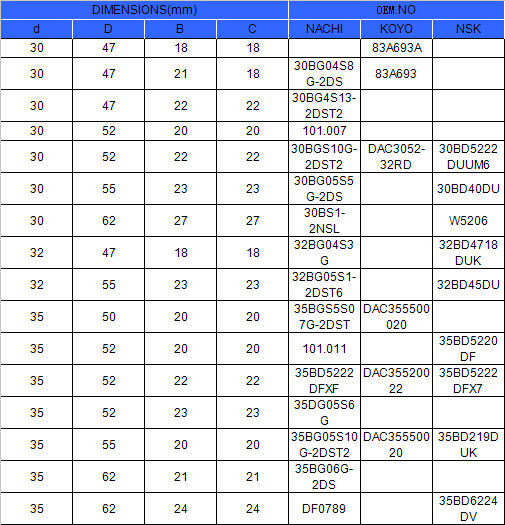 | DIMENSIONS(mm) | | | | OEM.NO | | |
|---|---|---|---|---|---|---|
| d | D | B | C | NACHI | KOYO | NSK |
| 30 | 47 | 18 | 18 | | 83A693A | |
| 30 | 47 | 21 | 18 | 30BG04S8G-2DS | 83A693 | |
| 30 | 47 | 22 | 22 | 30BG4S13-2DST2 | | |
| 30 | 52 | 20 | 20 | 101.007 | | |
| 30 | 52 | 22 | 22 | 30BGS10G-2DST2 | DAC3052-32RD | 30BD5222DUUM6 |
| 30 | 55 | 23 | 23 | 30BG05S5G-2DS | | 30BD40DU |
| 30 | 62 | 27 | 27 | 30BS1-2NSL | | W5206 |
| 32 | 47 | 18 | 18 | 32BG04S3G | | 32BD4718DUK |
| 32 | 55 | 23 | 23 | 32BG05S1-2DST6 | | 32BD45DU |
| 35 | 50 | 20 | 20 | 35BGS5S07G-2DST | DAC355500020 | |
| 35 | 52 | 20 | 20 | 101.011 | | 35BD5220DF |
| 35 | 52 | 22 | 22 | 35BD5222DFXF | DAC35520022 | 35BD5222DFX7 |
| 35 | 52 | 23 | 23 | 35DG05S6G | | |
| 35 | 55 | 20 | 20 | 35BG05S10G-2DST2 | DAC35550020 | 35BD219DUK |
| 35 | 62 | 21 | 21 | 35BG06G-2DS | | |
| 35 | 62 | 24 | 24 | DF0789 | | 35BD6224DV |